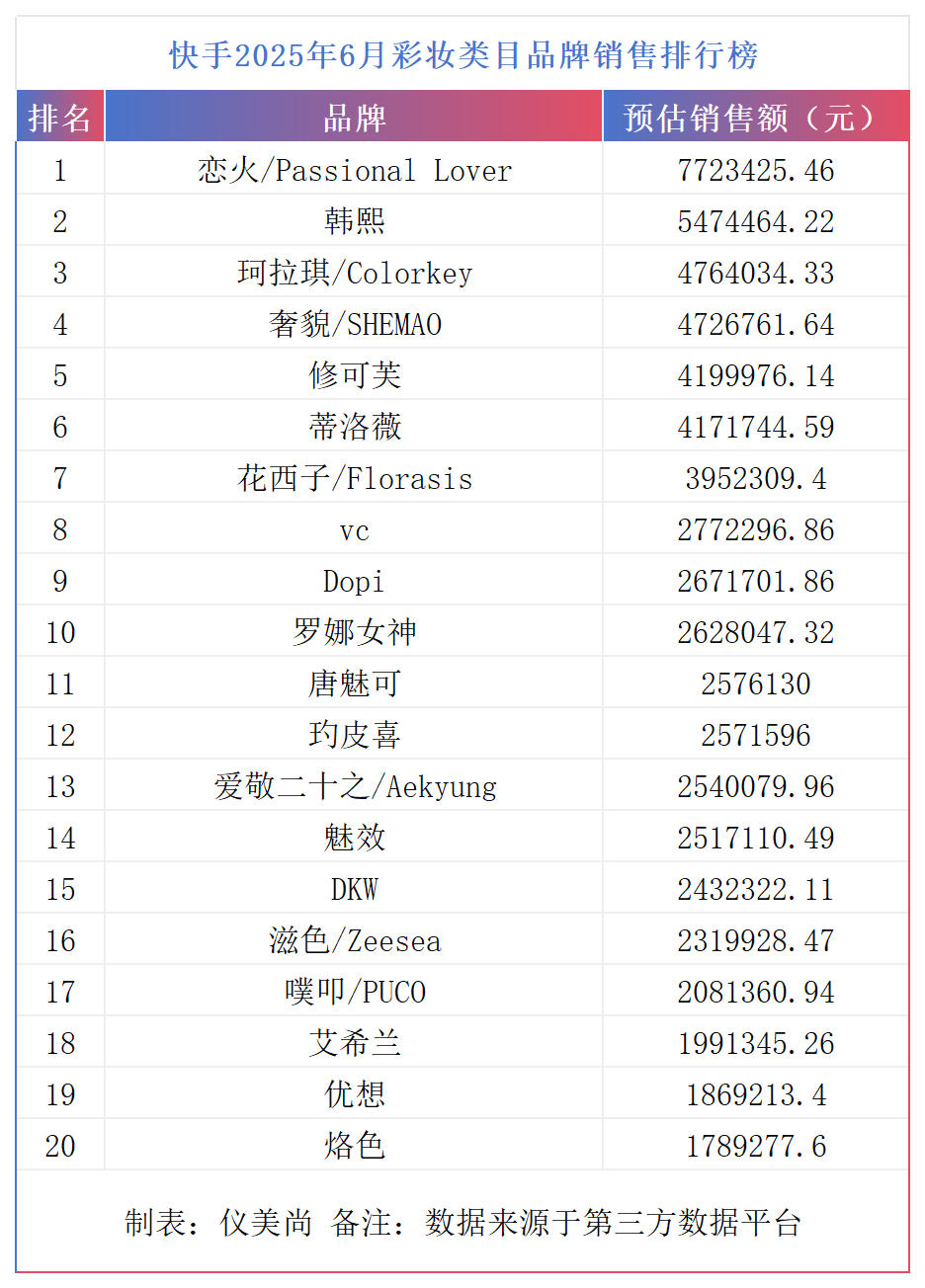 快手2025年6月彩妆类目品牌销售排行榜

| 排名 | 品牌 | 预估销售额（元） |
|---|---|---|
| 1 | 恋火/Passional Lover | 7723425.46 |
| 2 | 韩熙 | 5474464.22 |
| 3 | 珂拉琪/Colorkey | 4764034.33 |
| 4 | 奢貌/SHEMAO | 4726761.64 |
| 5 | 修可芙 | 4199976.14 |
| 6 | 蒂洛薇 | 4171744.59 |
| 7 | 花西子/Florasis | 3952309.4 |
| 8 | vc | 2772296.86 |
| 9 | Dopi | 2671701.86 |
| 10 | 罗娜女神 | 2628047.32 |
| 11 | 唐魅可 | 2576130 |
| 12 | 玓皮喜 | 2571596 |
| 13 | 爱敬二十之/Aekyung | 2540079.96 |
| 14 | 魅效 | 2517110.49 |
| 15 | DKW | 2432322.11 |
| 16 | 滋色/Zeesea | 2319928.47 |
| 17 | 噗叩/PUCO | 2081360.94 |
| 18 | 艾希兰 | 1991345.26 |
| 19 | 优想 | 1869213.4 |
| 20 | 烙色 | 1789277.6 |

制表：仪美尚 备注：数据来源于第三方数据平台